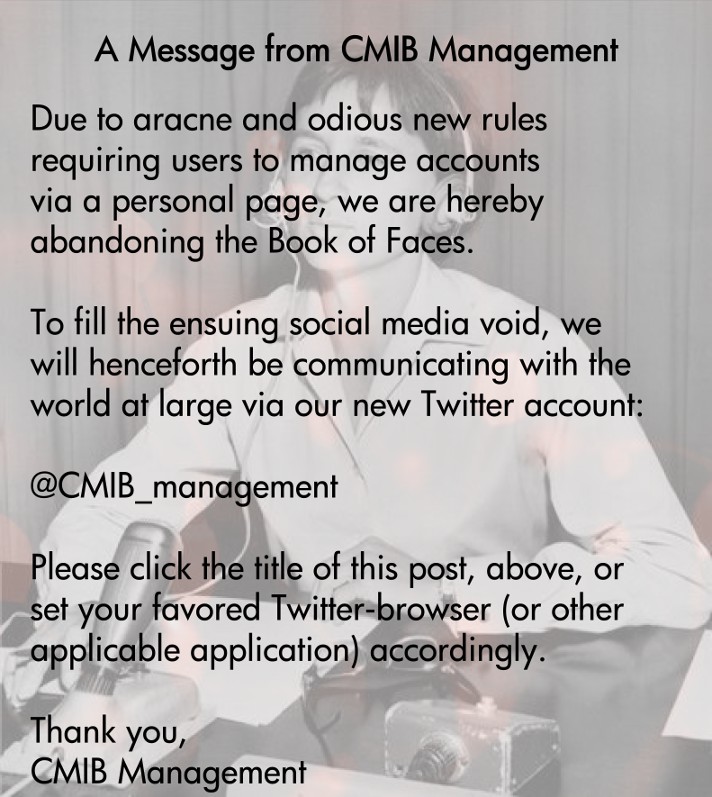 A Message from CMIB Management

Due to aracne and odious new rules requiring users to manage accounts via a personal page, we are hereby abandoning the Book of Faces.

To fill the ensuing social media void, we will henceforth be communicating with the world at large via our new Twitter account:

@CMIB_management

Please click the title of this post, above, or set your favored Twitter-browser (or other applicable application) accordingly.

Thank you,
CMIB Management